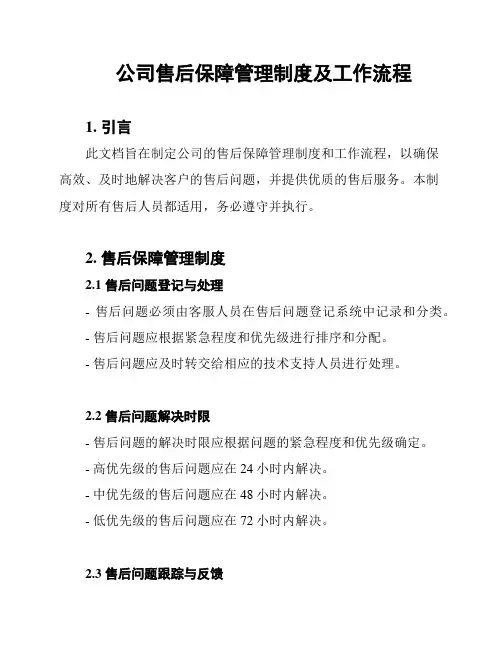 公司售后保障管理制度及工作流程

1. 引言

此文档旨在制定公司的售后保障管理制度和工作流程，以确保高效、及时地解决客户的售后问题，并提供优质的售后服务。本制度对所有售后人员都适用，务必遵守并执行。

2. 售后保障管理制度

2.1 售后问题登记与处理

- 售后问题必须由客服人员在售后问题登记系统中记录和分类。

- 售后问题应根据紧急程度和优先级进行排序和分配。

- 售后问题应及时转交给相应的技术支持人员进行处理。

2.2 售后问题解决时限

- 售后问题的解决时限应根据问题的紧急程度和优先级确定。

- 高优先级的售后问题应在 24 小时内解决。

- 中优先级的售后问题应在 48 小时内解决。

- 低优先级的售后问题应在 72 小时内解决。

2.3 售后问题跟踪与反馈